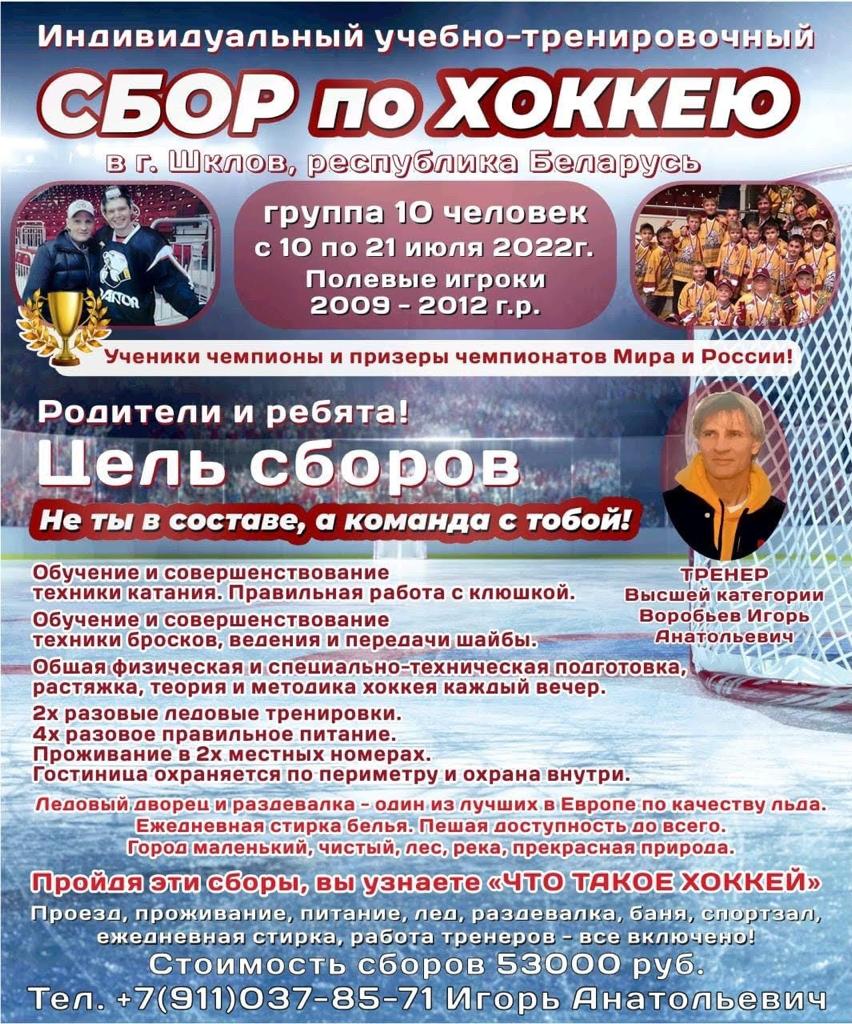 Индивидуальный учебно-тренировочный
СБОР по ХОККЕЮ
в г. Шклов, республика Беларусь

группа 10 человек
с 10 по 21 июля 2022г.
Полевые игроки
2009 - 2012 г.р.

Ученики чемпионы и призеры чемпионатов Мира и России!

Родители и ребята!
Цель сборов
Не ты в составе, а команда с тобой!

ТРЕНЕР
Высшей категории
Воробьев Игорь
Анатольевич

Обучение и совершенствование техники катания. Правильная работа с клюшкой.
Обучение и совершенствование техники бросков, ведения и передачи шайбы.
Общая физическая и специально-техническая подготовка, растяжка, теория и методика хоккея каждый вечер.
2х разовые ледовые тренировки.
4х разовое правильное питание.
Проживание в 2х местных номерах.
Гостиница охраняется по периметру и охрана внутри.

Ледовый дворец и раздевалка - один из лучших в Европе по качеству льда.
Ежедневная стирка белья. Пешая доступность до всего.
Город маленький, чистый, лес, река, прекрасная природа.

Пройдя эти сборы, вы узнаете «ЧТО ТАКОЕ ХОККЕЙ»
Проезд, проживание, питание, лед, раздевалка, баня, спортзал, ежедневная стирка, работа тренеров - все включено!
Стоимость сборов 53000 руб.
Тел. +7(911)037-85-71 Игорь Анатольевич